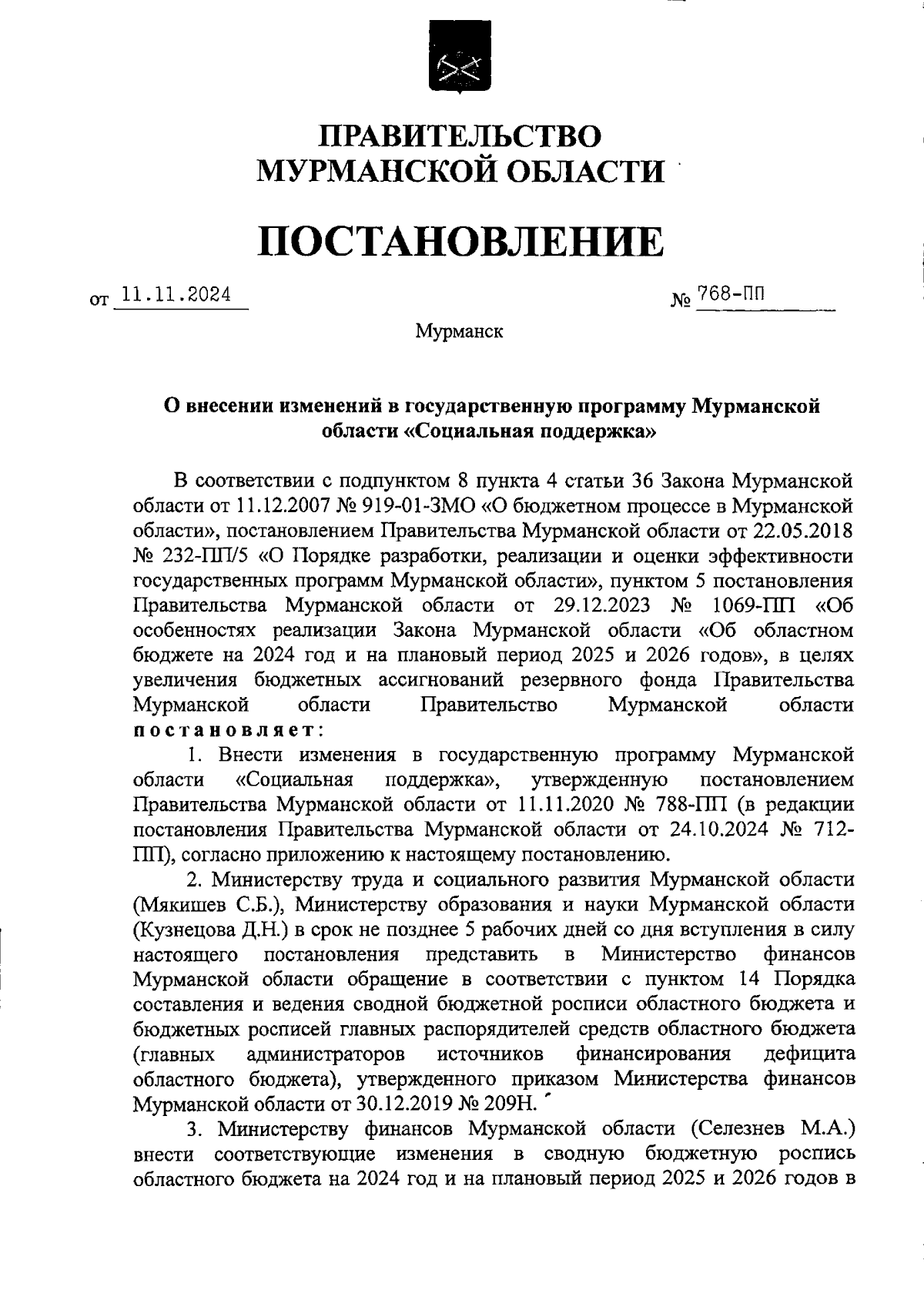 ПРАВИТЕЛЬСТВО
МУРМАНСКОЙ ОБЛАСТИ

ПОСТАНОВЛЕНИЕ

от 11.11.2024 № 768-ПП

Мурманск

О внесении изменений в государственную программу Мурманской области «Социальная поддержка»

В соответствии с подпунктом 8 пункта 4 статьи 36 Закона Мурманской области от 11.12.2007 № 919-01-ЗМО «О бюджетном процессе в Мурманской области», постановлением Правительства Мурманской области от 22.05.2018 № 232-ПП/5 «О Порядке разработки, реализации и оценки эффективности государственных программ Мурманской области», пунктом 5 постановления Правительства Мурманской области от 29.12.2023 № 1069-ПП «Об особенностях реализации Закона Мурманской области «Об областном бюджете на 2024 год и на плановый период 2025 и 2026 годов», в целях увеличения бюджетных ассигнований резервного фонда Правительства Мурманской области Правительство Мурманской области постановляет:

1. Внести изменения в государственную программу Мурманской области «Социальная поддержка», утвержденную постановлением Правительства Мурманской области от 11.11.2020 № 788-ПП (в редакции постановления Правительства Мурманской области от 24.10.2024 № 712-ПП), согласно приложению к настоящему постановлению.

2. Министерству труда и социального развития Мурманской области (Мякишев С.Б.), Министерству образования и науки Мурманской области (Кузнецова Д.Н.) в срок не позднее 5 рабочих дней со дня вступления в силу настоящего постановления представить в Министерство финансов Мурманской области обращение в соответствии с пунктом 14 Порядка составления и ведения сводной бюджетной росписи областного бюджета и бюджетных росписей главных распорядителей средств областного бюджета (главных администраторов источников финансирования дефицита областного бюджета), утвержденного приказом Министерства финансов Мурманской области от 30.12.2019 № 209Н.

3. Министерству финансов Мурманской области (Селезнев М.А.) внести соответствующие изменения в сводную бюджетную роспись областного бюджета на 2024 год и на плановый период 2025 и 2026 годов в